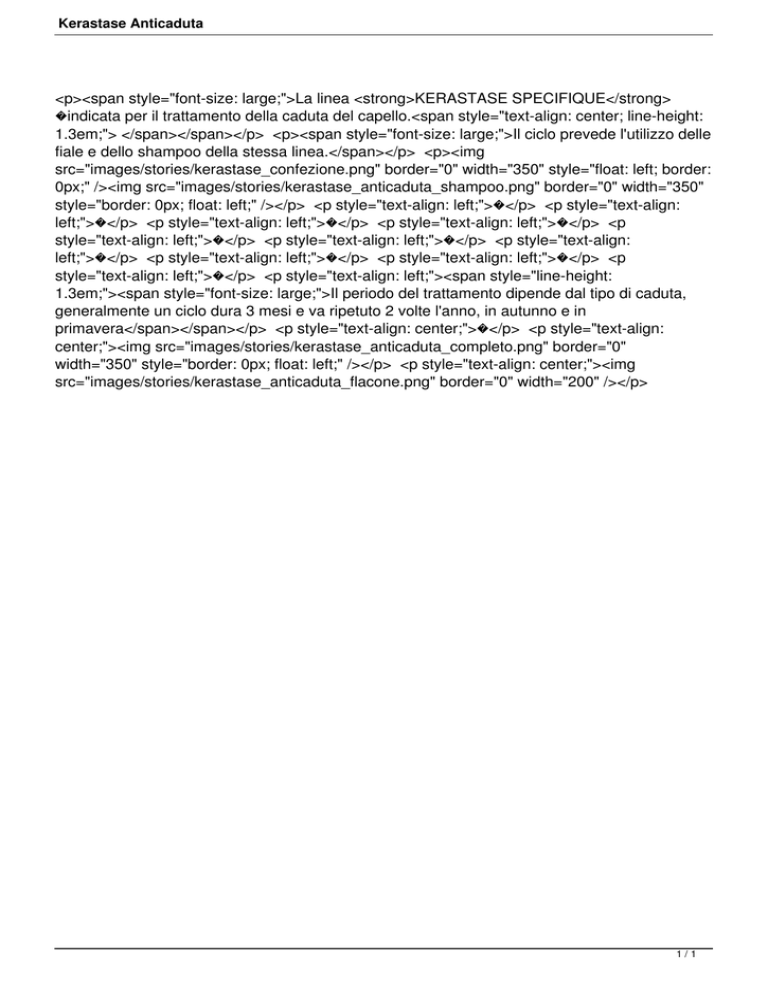 Kerastase Anticaduta

<p><span style="font-size: large;">La linea <strong>KERASTASE SPECIFIQUE</strong> �indicata per il trattamento della caduta del capello.<span style="text-align: center; line-height: 1.3em;"> </span></span></p> <p><span style="font-size: large;">Il ciclo prevede l'utilizzo delle fiale e dello shampoo della stessa linea.</span></p> <p><img src="images/stories/kerastase_confezione.png" border="0" width="350" style="float: left; border: 0px;" /><img src="images/stories/kerastase_anticaduta_shampoo.png" border="0" width="350" style="border: 0px; float: left;" /></p> <p style="text-align: left;">�</p> <p style="text-align: left;">�</p> <p style="text-align: left;">�</p> <p style="text-align: left;">�</p> <p style="text-align: left;">�</p> <p style="text-align: left;">�</p> <p style="text-align: left;">�</p> <p style="text-align: left;">�</p> <p style="text-align: left;">�</p> <p style="text-align: left;">�</p> <p style="text-align: left;"><span style="line-height: 1.3em;"><span style="font-size: large;">Il periodo del trattamento dipende dal tipo di caduta, generalmente un ciclo dura 3 mesi e va ripetuto 2 volte l'anno, in autunno e in primavera</span></span></p> <p style="text-align: center;">�</p> <p style="text-align: center;"><img src="images/stories/kerastase_anticaduta_completo.png" border="0" width="350" style="border: 0px; float: left;" /></p> <p style="text-align: center;"><img src="images/stories/kerastase_anticaduta_flacone.png" border="0" width="200" /></p>

1 / 1